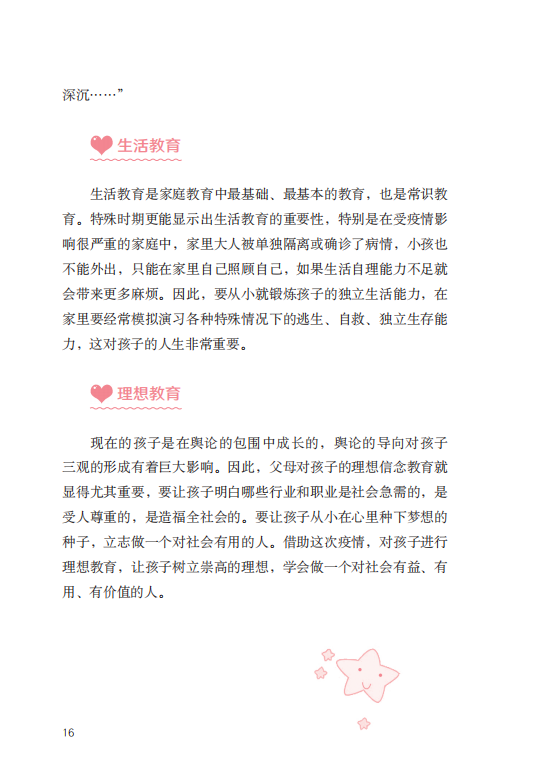 深沉……”

生活教育

生活教育是家庭教育中最基础、最基本的教育，也是常识教育。特殊时期更能显示出生活教育的重要性，特别是在受疫情影响很严重的家庭中，家里大人被单独隔离或确诊了病情，小孩也不能外出，只能在家里自己照顾自己，如果生活自理能力不足就会带来更多麻烦。因此，要从小就锻炼孩子的独立生活能力，在家里要经常模拟演习各种特殊情况下的逃生、自救、独立生存能力，这对孩子的人生非常重要。

理想教育

现在的孩子是在舆论的包围中成长的，舆论的导向对孩子三观的形成有着巨大影响。因此，父母对孩子的理想信念教育就显得尤其重要，要让孩子明白哪些行业和职业是社会急需的，是受人尊重的，是造福全社会的。要让孩子从小在心里种下梦想的种子，立志做一个对社会有用的人。借助这次疫情，对孩子进行理想教育，让孩子树立崇高的理想，学会做一个对社会有益、有用、有价值的人。

16